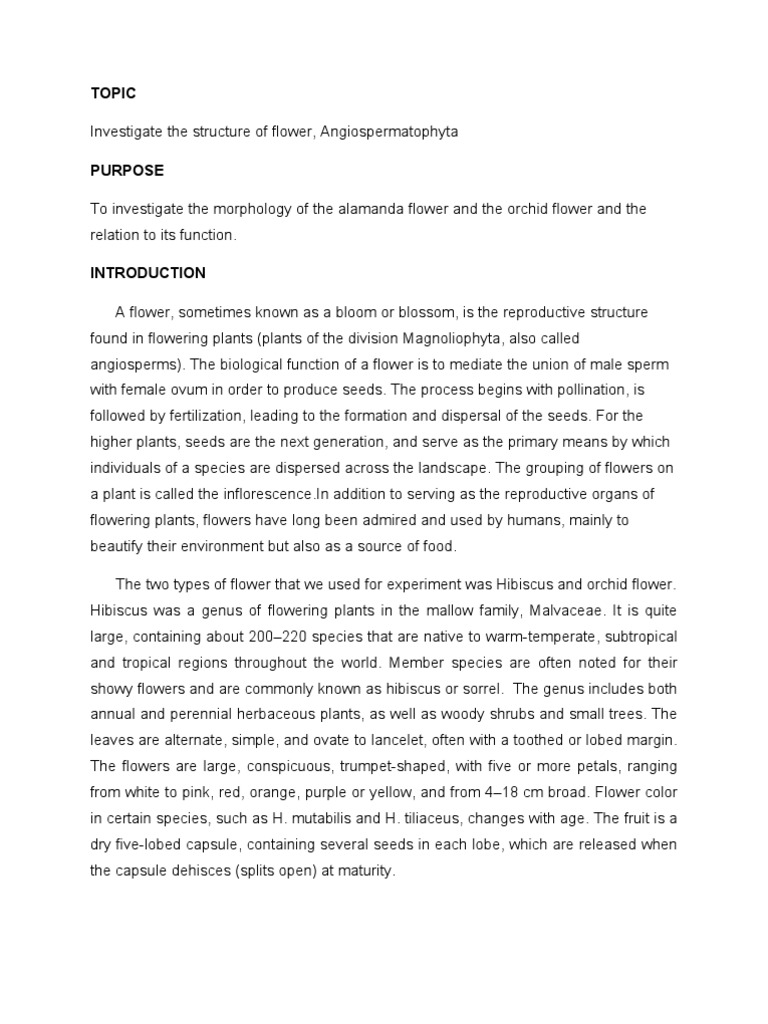 TOPIC

Investigate the structure of flower, Angiospermatophyta

PURPOSE

To investigate the morphology of the alamanda flower and the orchid flower and the relation to its function.

INTRODUCTION

A flower, sometimes known as a bloom or blossom, is the reproductive structure found in flowering plants (plants of the division Magnoliophyta, also called angiosperms). The biological function of a flower is to mediate the union of male sperm with female ovum in order to produce seeds. The process begins with pollination, is followed by fertilization, leading to the formation and dispersal of the seeds. For the higher plants, seeds are the next generation, and serve as the primary means by which individuals of a species are dispersed across the landscape. The grouping of flowers on a plant is called the inflorescence.In addition to serving as the reproductive organs of flowering plants, flowers have long been admired and used by humans, mainly to beautify their environment but also as a source of food.

The two types of flower that we used for experiment was Hibiscus and orchid flower. Hibiscus was a genus of flowering plants in the mallow family, Malvaceae. It is quite large, containing about 200–220 species that are native to warm-temperate, subtropical and tropical regions throughout the world. Member species are often noted for their showy flowers and are commonly known as hibiscus or sorrel. The genus includes both annual and perennial herbaceous plants, as well as woody shrubs and small trees. The leaves are alternate, simple, and ovate to lancelet, often with a toothed or lobed margin. The flowers are large, conspicuous, trumpet-shaped, with five or more petals, ranging from white to pink, red, orange, purple or yellow, and from 4–18 cm broad. Flower color in certain species, such as H. mutabilis and H. tiliaceus, changes with age. The fruit is a dry five-lobed capsule, containing several seeds in each lobe, which are released when the capsule dehisces (splits open) at maturity.